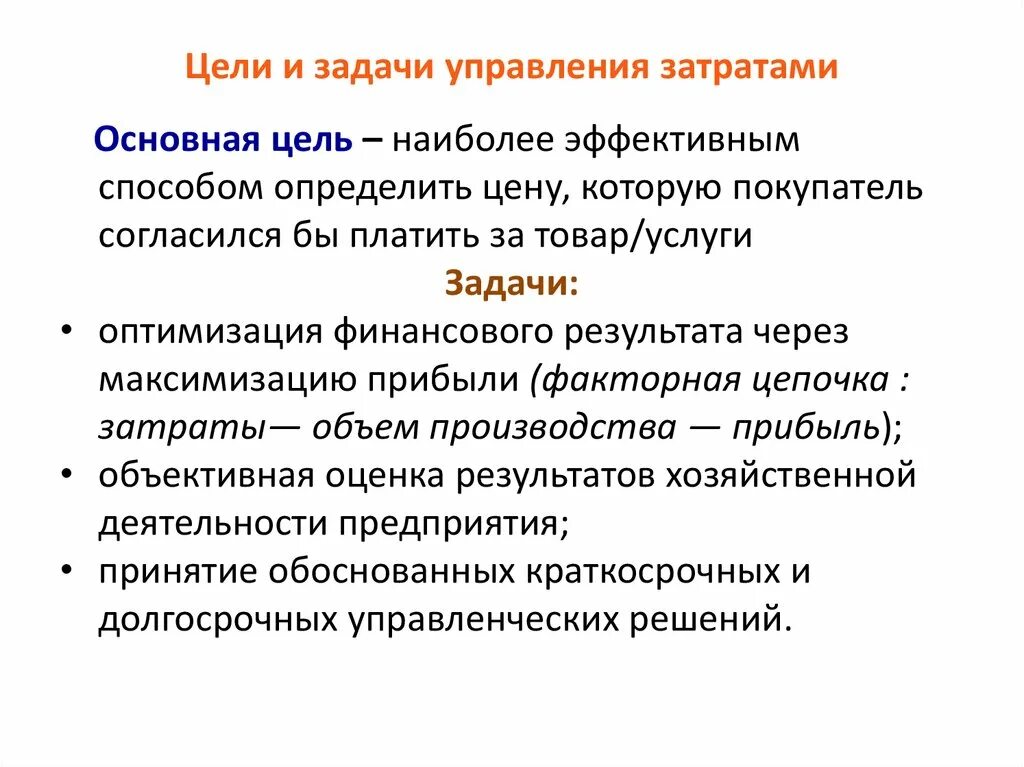 Цели и задачи управления затратами

Основная цель – наиболее эффективным способом определить цену, которую покупатель согласился бы платить за товар/услуги

Задачи:

• оптимизация финансового результата через максимизацию прибыли (факторная цепочка : затраты— объем производства — прибыль);
• объективная оценка результатов хозяйственной деятельности предприятия;
• принятие обоснованных краткосрочных и долгосрочных управленческих решений.